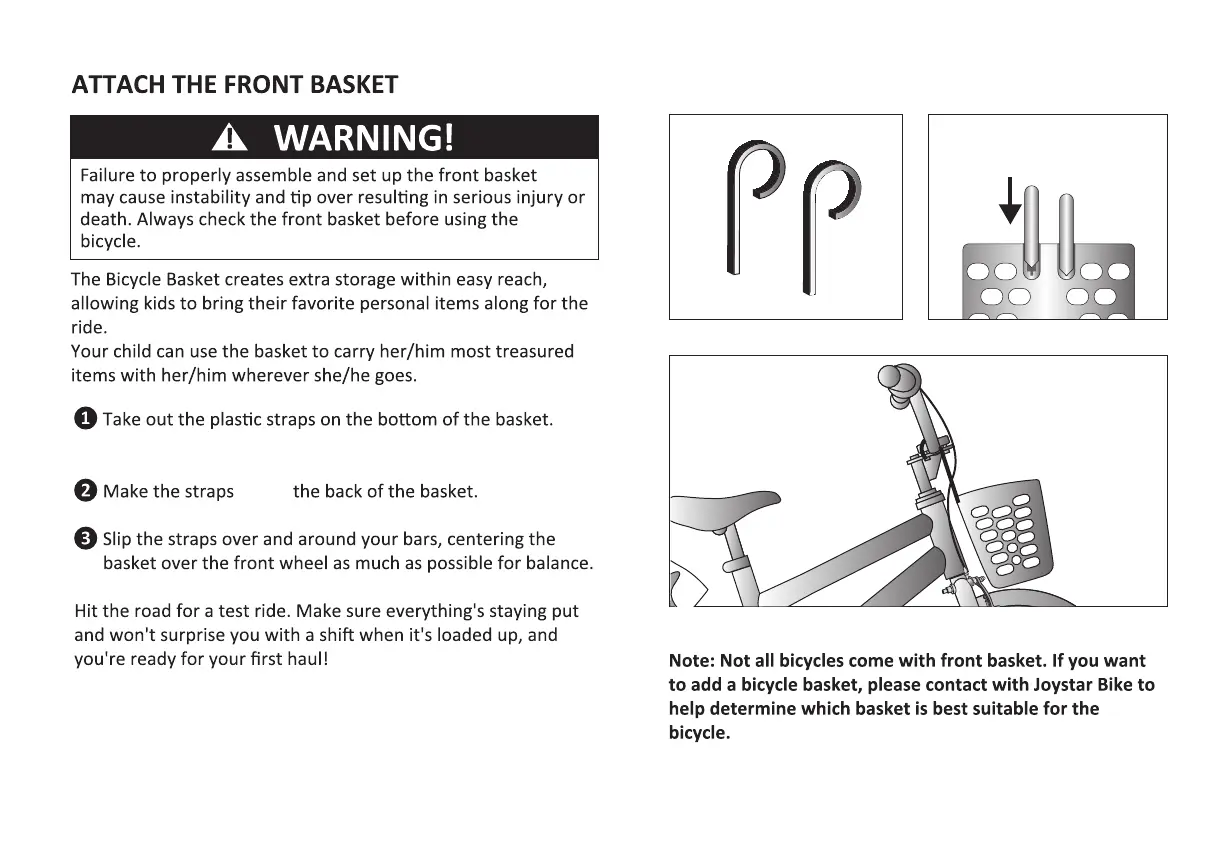 ATTACH THE FRONT BASKET

WARNING!

Failure to properly assemble and set up the front basket may cause instability and tip over resulting in serious injury or death. Always check the front basket before using the bicycle.

The Bicycle Basket creates extra storage within easy reach, allowing kids to bring their favorite personal items along for the ride.
Your child can use the basket to carry her/him most treasured items with her/him wherever she/he goes.

1 Take out the plastic straps on the bottom of the basket.

2 Make the straps the back of the basket.

3 Slip the straps over and around your bars, centering the basket over the front wheel as much as possible for balance.

Hit the road for a test ride. Make sure everything's staying put and won't surprise you with a shift when it's loaded up, and you're ready for your first haul!

Note: Not all bicycles come with front basket. If you want to add a bicycle basket, please contact with Joystar Bike to help determine which basket is best suitable for the bicycle.